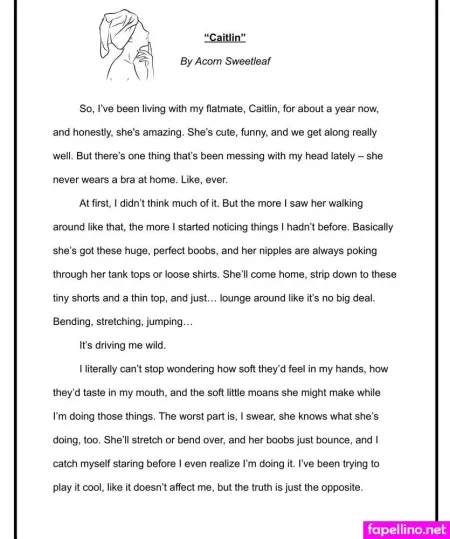 "Caitlin"

By Acorn Sweetleaf

So, I've been living with my flatmate, Caitlin, for about a year now, and honestly, she's amazing. She's cute, funny, and we get along really well. But there's one thing that's been messing with my head lately – she never wears a bra at home. Like, ever.

At first, I didn't think much of it. But the more I saw her walking around like that, the more I started noticing things I hadn't before. Basically she's got these huge, perfect boobs, and her nipples are always poking through her tank tops or loose shirts. She'll come home, strip down to these tiny shorts and a thin top, and just… lounge around like it's no big deal. Bending, stretching, jumping…

It's driving me wild.

I literally can't stop wondering how soft they'd feel in my hands, how they'd taste in my mouth, and the soft little moans she might make while I'm doing those things. The worst part is, I swear, she knows what she's doing, too. She'll stretch or bend over, and her boobs just bounce, and I catch myself staring before I even realize I'm doing it. I've been trying to play it cool, like it doesn't affect me, but the truth is just the opposite.

fapellino.net